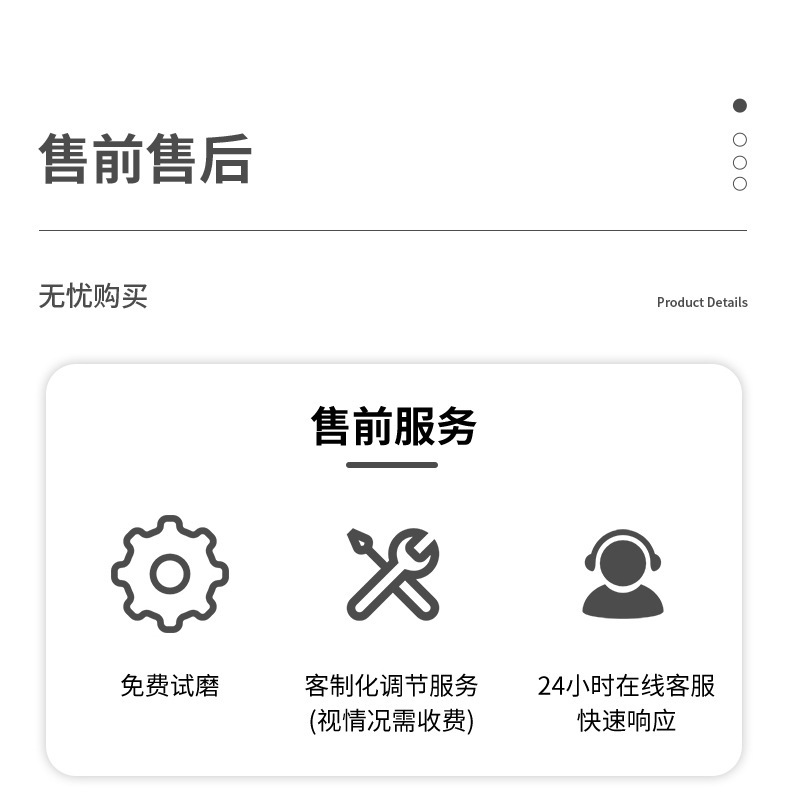 售前售后

无忧购买

Product Details

售前服务

免费试磨

客制化调节服务
(视情况需收费)

24小时在线客服
快速响应